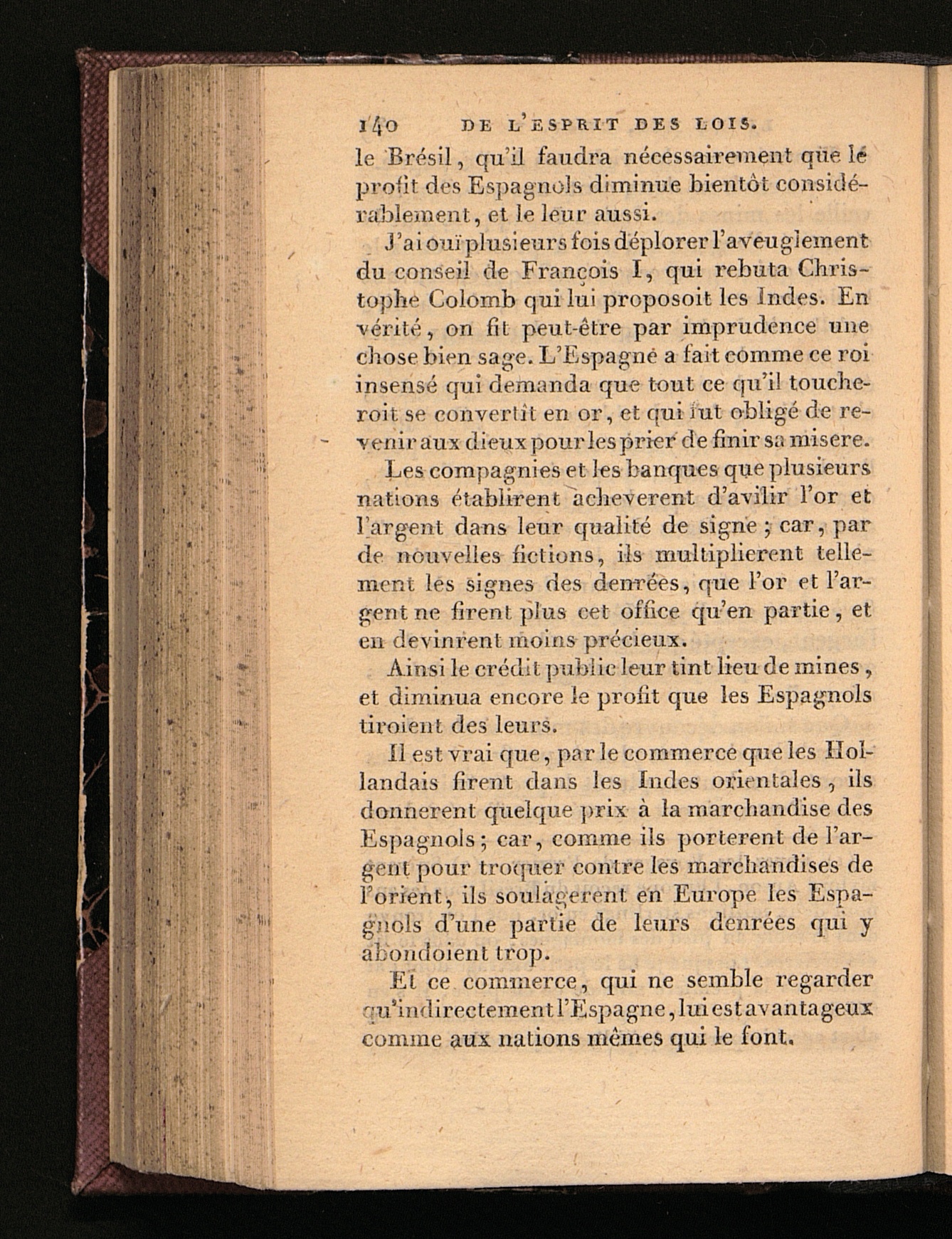 140 DE L'ESPRIT DES LOIS.

le Brésil, qu'il faudra nécessairement que le profit des Espagnols diminue bientôt considérablement, et le leur aussi.

J'ai ouï plusieurs fois déplorer l'aveuglement du conseil de François I, qui rebuta Christophe Colomb qui lui proposoit les Indes. En vérité, on fit peut-être par imprudence une chose bien sage. L'Espagne a fait comme ce roi insensé qui demanda que tout ce qu'il toucheroit se convertît en or, et qui fut obligé de revenir aux dieux pour les prier de finir sa misere.

Les compagnies et les banques que plusieurs nations établirent acheverent d'avilir l'or et l'argent dans leur qualité de signe; car, par de nouvelles fictions, ils multiplierent tellement les signes des denrées, que l'or et l'argent ne firent plus cet office qu'en partie, et en devinrent moins précieux.

Ainsi le crédit public leur tint lieu de mines, et diminua encore le profit que les Espagnols tiroient des leurs.

Il est vrai que, par le commerce que les Hollandais firent dans les Indes orientales, ils donnerent quelque prix à la marchandise des Espagnols; car, comme ils porterent de l'argent pour troquer contre les marchandises de l'orient, ils soulagerent en Europe les Espagnols d'une partie de leurs denrées qui y abondoient trop.

Et ce commerce, qui ne semble regarder qu'indirectement l'Espagne, lui est avantageux comme aux nations mêmes qui le font.